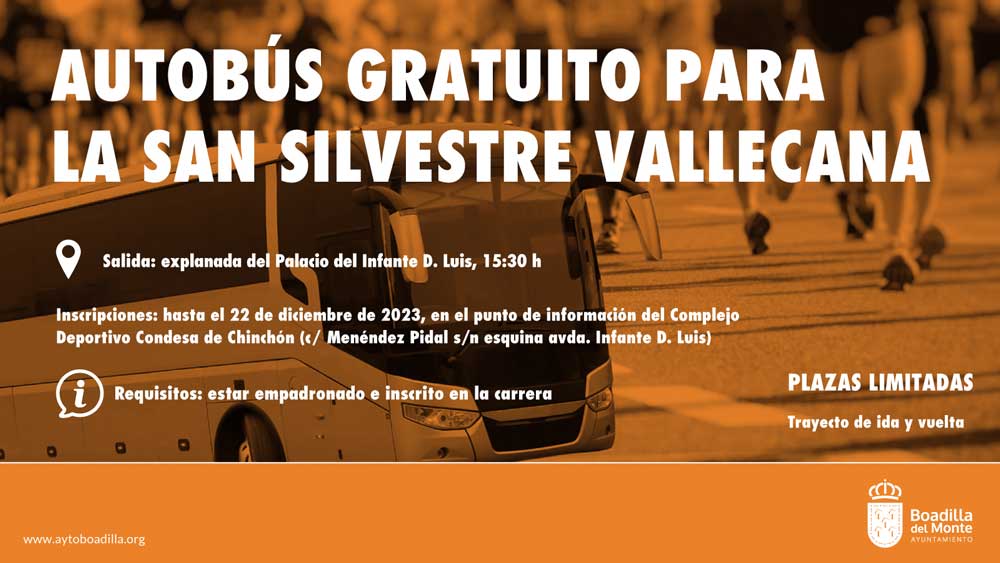 AUTOBÚS GRATUITO PARA LA SAN SILVESTRE VALLECANA

Salida: explanada del Palacio del Infante D. Luis, 15:30 h

Inscripciones: hasta el 22 de diciembre de 2023, en el punto de información del Complejo Deportivo Condesa de Chinchón (c/ Menéndez Pidal s/n esquina avda. Infante D. Luis)

Requisitos: estar empadronado e inscrito en la carrera

PLAZAS LIMITADAS

Trayecto de ida y vuelta

www.aytoboadilla.org

Boadilla del Monte
AYUNTAMIENTO